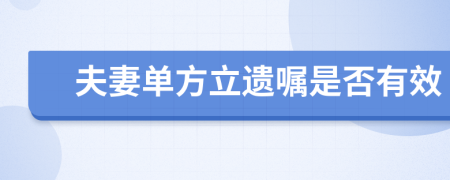 夫妻单方立遗嘱是否有效